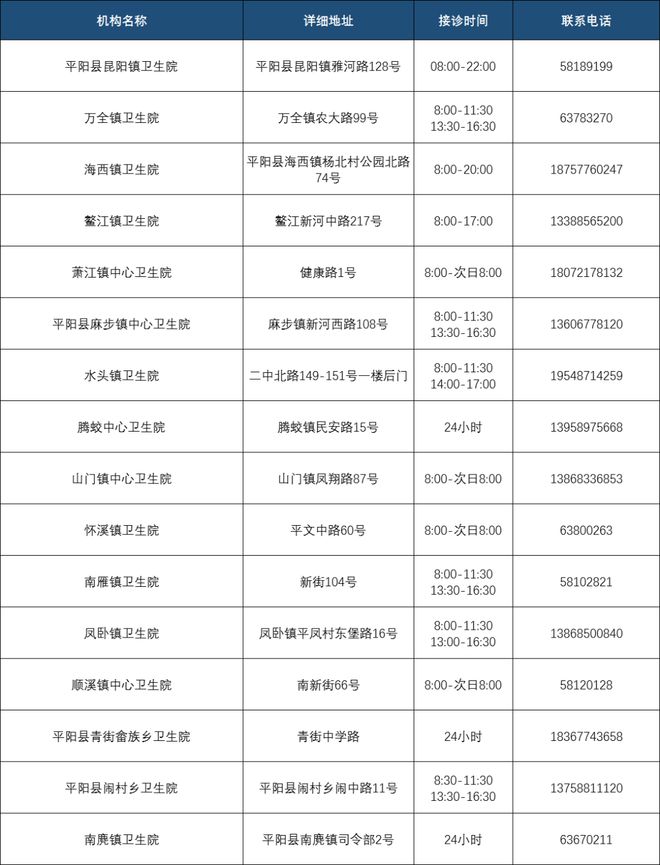 | 机构名称 | 详细地址 | 接诊时间 | 联系电话 |
|---|---|---|---|
| 平阳县昆阳镇卫生院 | 平阳县昆阳镇雅河路128号 | 08:00-22:00 | 58189199 |
| 万全镇卫生院 | 万全镇农大路99号 | 8:00-11:30 13:30-16:30 | 63783270 |
| 海西镇卫生院 | 平阳县海西镇杨北村公园北路74号 | 8:00-20:00 | 18757760247 |
| 鳌江镇卫生院 | 鳌江新河中路217号 | 8:00-17:00 | 13388565200 |
| 萧江镇中心卫生院 | 健康路1号 | 8:00-次日8:00 | 18072178132 |
| 平阳县麻步镇中心卫生院 | 麻步镇新河西路108号 | 8:00-11:30 13:30-16:30 | 13606778120 |
| 水头镇卫生院 | 二中北路149-151号一楼后门 | 8:00-11:30 14:00-17:00 | 19548714259 |
| 腾蛟中心卫生院 | 腾蛟镇民安路15号 | 24小时 | 13958975668 |
| 山门镇中心卫生院 | 山门镇凤翔路87号 | 8:00-次日8:00 | 13868336853 |
| 怀溪镇卫生院 | 平文中路60号 | 8:00-次日8:00 | 63800263 |
| 南雁镇卫生院 | 新街104号 | 8:00-11:30 13:30-16:30 | 58102821 |
| 凤卧镇卫生院 | 凤卧镇平凤村东堡路16号 | 8:00-11:30 13:00-16:30 | 13868500840 |
| 顺溪镇中心卫生院 | 南新街66号 | 8:00-次日8:00 | 58120128 |
| 平阳县青街畲族乡卫生院 | 青街中学路 | 24小时 | 18367743658 |
| 平阳县闹村乡卫生院 | 平阳县闹村乡闹中路11号 | 8:30-11:30 13:30-16:30 | 13758811120 |
| 南麂镇卫生院 | 平阳县南麂镇司令部2号 | 24小时 | 63670211 |